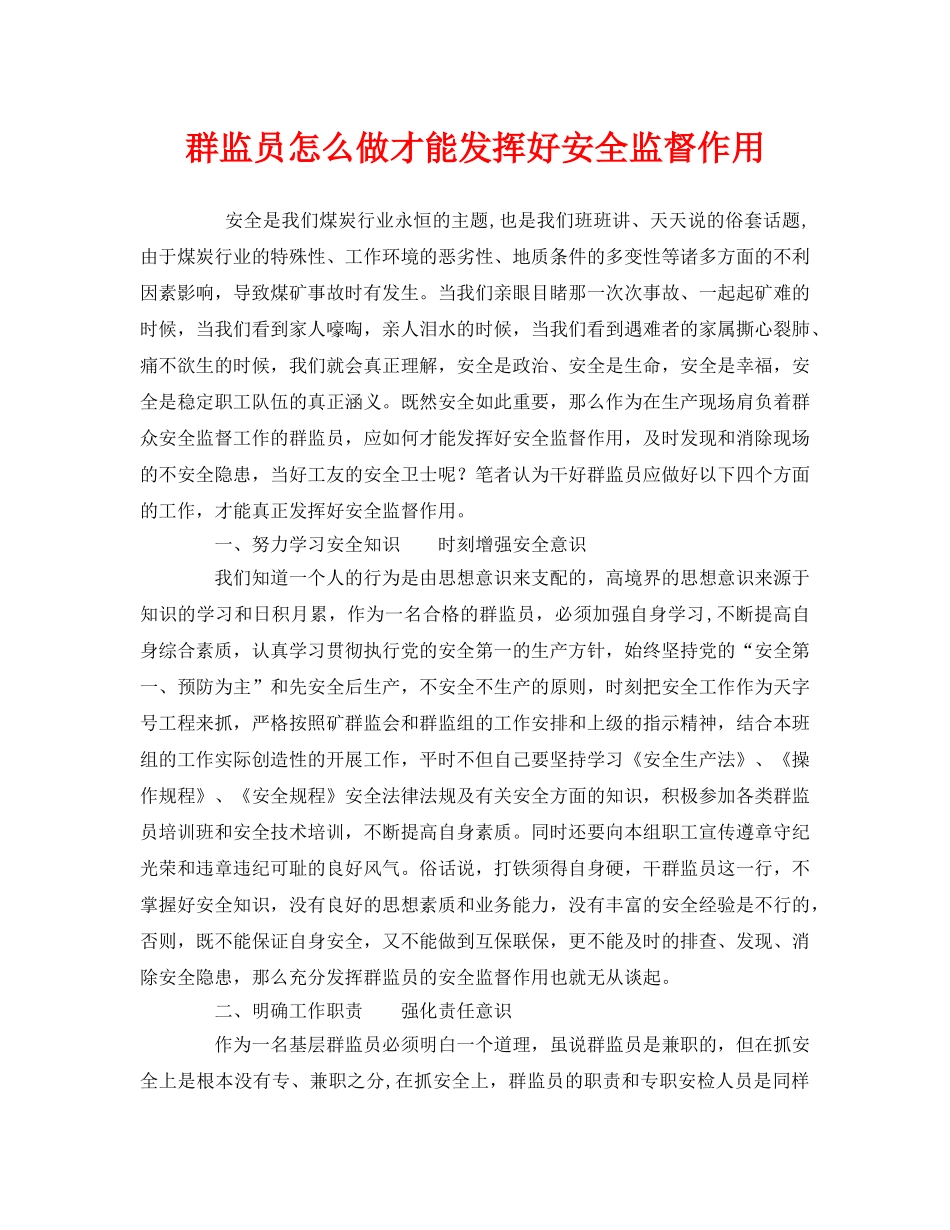 群监员怎么做才能发挥好安全监督作用

安全是我们煤炭行业永恒的主题,也是我们班班讲、天天说的俗套话题,由于煤炭行业的特殊性、工作环境的恶劣性、地质条件的多变性等诸多方面的不利因素影响，导致煤矿事故时有发生。当我们亲眼目睹那一次次事故、一起起矿难的时候，当我们看到家人嚎啕，亲人泪水的时候，当我们看到遇难者的家属撕心裂肺、痛不欲生的时候，我们就会真正理解，安全是政治、安全是生命，安全是幸福，安全是稳定职工队伍的真正涵义。既然安全如此重要，那么作为在生产现场肩负着群众安全监督工作的群监员，应如何才能发挥好安全监督作用，及时发现和消除现场的不安全隐患，当好工友的安全卫士呢？笔者认为干好群监员应做好以下四个方面的工作，才能真正发挥好安全监督作用。

一、努力学习安全知识　　时刻增强安全意识

我们知道一个人的行为是由思想意识来支配的，高境界的思想意识来源于知识的学习和日积月累，作为一名合格的群监员，必须加强自身学习,不断提高自身综合素质，认真学习贯彻执行党的安全第一的生产方针，始终坚持党的“安全第一、预防为主”和先安全后生产，不安全不生产的原则，时刻把安全工作作为天字号工程来抓，严格按照矿群监会和群监组的工作安排和上级的指示精神，结合本班组的工作实际创造性的开展工作，平时不但自己要坚持学习《安全生产法》、《操作规程》、《安全规程》安全法律法规及有关安全方面的知识，积极参加各类群监员培训班和安全技术培训，不断提高自身素质。同时还要向本组职工宣传遵章守纪光荣和违章违纪可耻的良好风气。俗话说，打铁须得自身硬，干群监员这一行，不掌握好安全知识，没有良好的思想素质和业务能力，没有丰富的安全经验是不行的，否则，既不能保证自身安全，又不能做到互保联保，更不能及时的排查、发现、消除安全隐患，那么充分发挥群监员的安全监督作用也就无从谈起。

二、明确工作职责　　强化责任意识

作为一名基层群监员必须明白一个道理，虽说群监员是兼职的，但在抓安全上是根本没有专、兼职之分,在抓安全上，群监员的职责和专职安检人员是同样